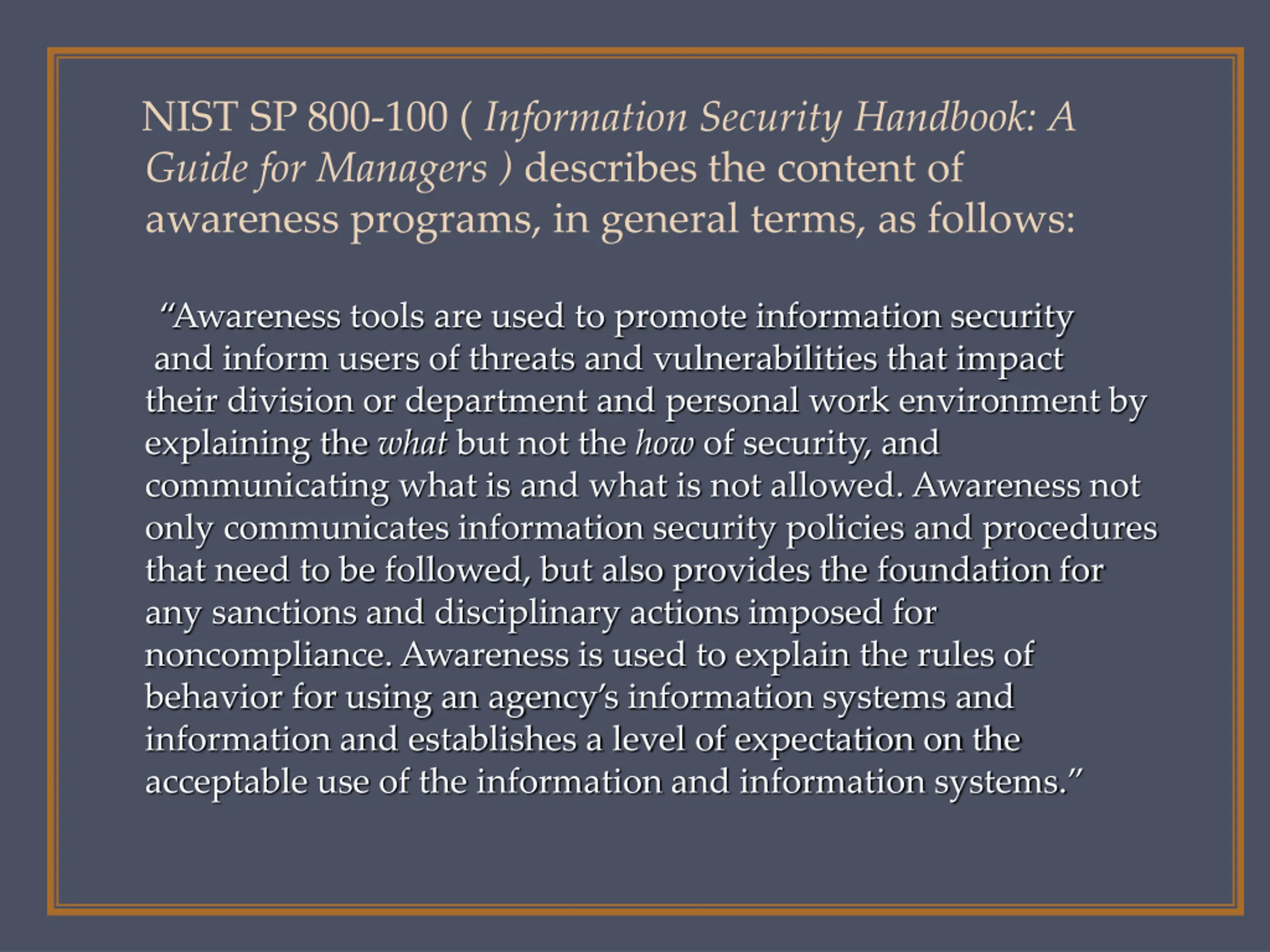 NIST SP 800-100 ( Information Security Handbook: A Guide for Managers ) describes the content of awareness programs, in general terms, as follows:

“Awareness tools are used to promote information security and inform users of threats and vulnerabilities that impact their division or department and personal work environment by explaining the what but not the how of security, and communicating what is and what is not allowed. Awareness not only communicates information security policies and procedures that need to be followed, but also provides the foundation for any sanctions and disciplinary actions imposed for noncompliance. Awareness is used to explain the rules of behavior for using an agency’s information systems and information and establishes a level of expectation on the acceptable use of the information and information systems.”